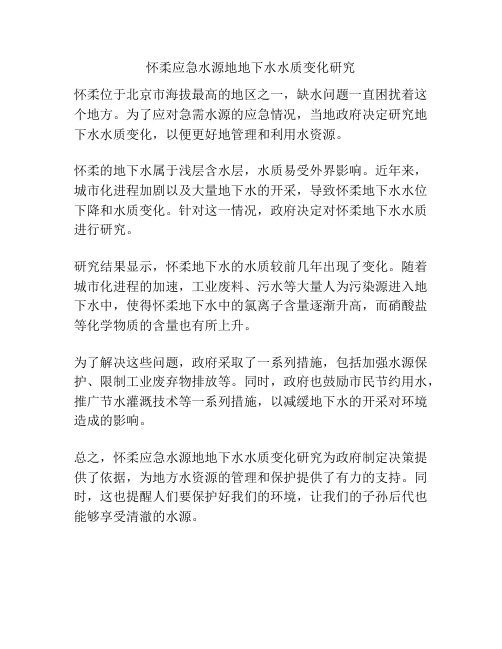 怀柔应急水源地地下水水质变化研究

怀柔位于北京市海拔最高的地区之一，缺水问题一直困扰着这个地方。为了应对急需水源的应急情况，当地政府决定研究地下水水质变化，以便更好地管理和利用水资源。

怀柔的地下水属于浅层含水层，水质易受外界影响。近年来，城市化进程加剧以及大量地下水的开采，导致怀柔地下水水位下降和水质变化。针对这一情况，政府决定对怀柔地下水水质进行研究。

研究结果显示，怀柔地下水的水质较前几年出现了变化。随着城市化进程的加速，工业废料、污水等大量人为污染源进入地下水中，使得怀柔地下水中的氯离子含量逐渐升高，而硝酸盐等化学物质的含量也有所上升。

为了解决这些问题，政府采取了一系列措施，包括加强水源保护、限制工业废弃物排放等。同时，政府也鼓励市民节约用水，推广节水灌溉技术等一系列措施，以减缓地下水的开采对环境造成的影响。

总之，怀柔应急水源地地下水水质变化研究为政府制定决策提供了依据，为地方水资源的管理和保护提供了有力的支持。同时，这也提醒人们要保护好我们的环境，让我们的子孙后代也能够享受清澈的水源。